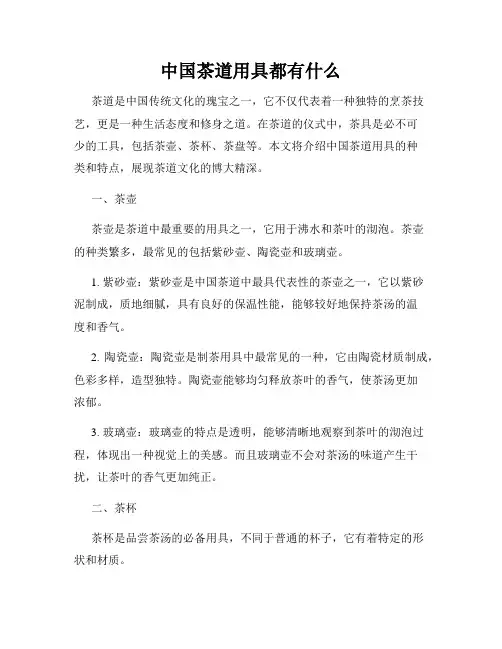 中国茶道用具都有什么

茶道是中国传统文化的瑰宝之一，它不仅代表着一种独特的烹茶技艺，更是一种生活态度和修身之道。在茶道的仪式中，茶具是必不可少的工具，包括茶壶、茶杯、茶盘等。本文将介绍中国茶道用具的种类和特点，展现茶道文化的博大精深。

一、茶壶

茶壶是茶道中最重要的用具之一，它用于沸水和茶叶的沏泡。茶壶的种类繁多，最常见的包括紫砂壶、陶瓷壶和玻璃壶。

1. 紫砂壶：紫砂壶是中国茶道中最具代表性的茶壶之一，它以紫砂泥制成，质地细腻，具有良好的保温性能，能够较好地保持茶汤的温度和香气。

2. 陶瓷壶：陶瓷壶是制茶用具中最常见的一种，它由陶瓷材质制成，色彩多样，造型独特。陶瓷壶能够均匀释放茶叶的香气，使茶汤更加浓郁。

3. 玻璃壶：玻璃壶的特点是透明，能够清晰地观察到茶叶的沏泡过程，体现出一种视觉上的美感。而且玻璃壶不会对茶汤的味道产生干扰，让茶叶的香气更加纯正。

二、茶杯

茶杯是品尝茶汤的必备用具，不同于普通的杯子，它有着特定的形状和材质。